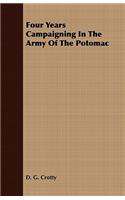 Four Years Campaigning In The Army Of The Potomac

D. G. Crotty